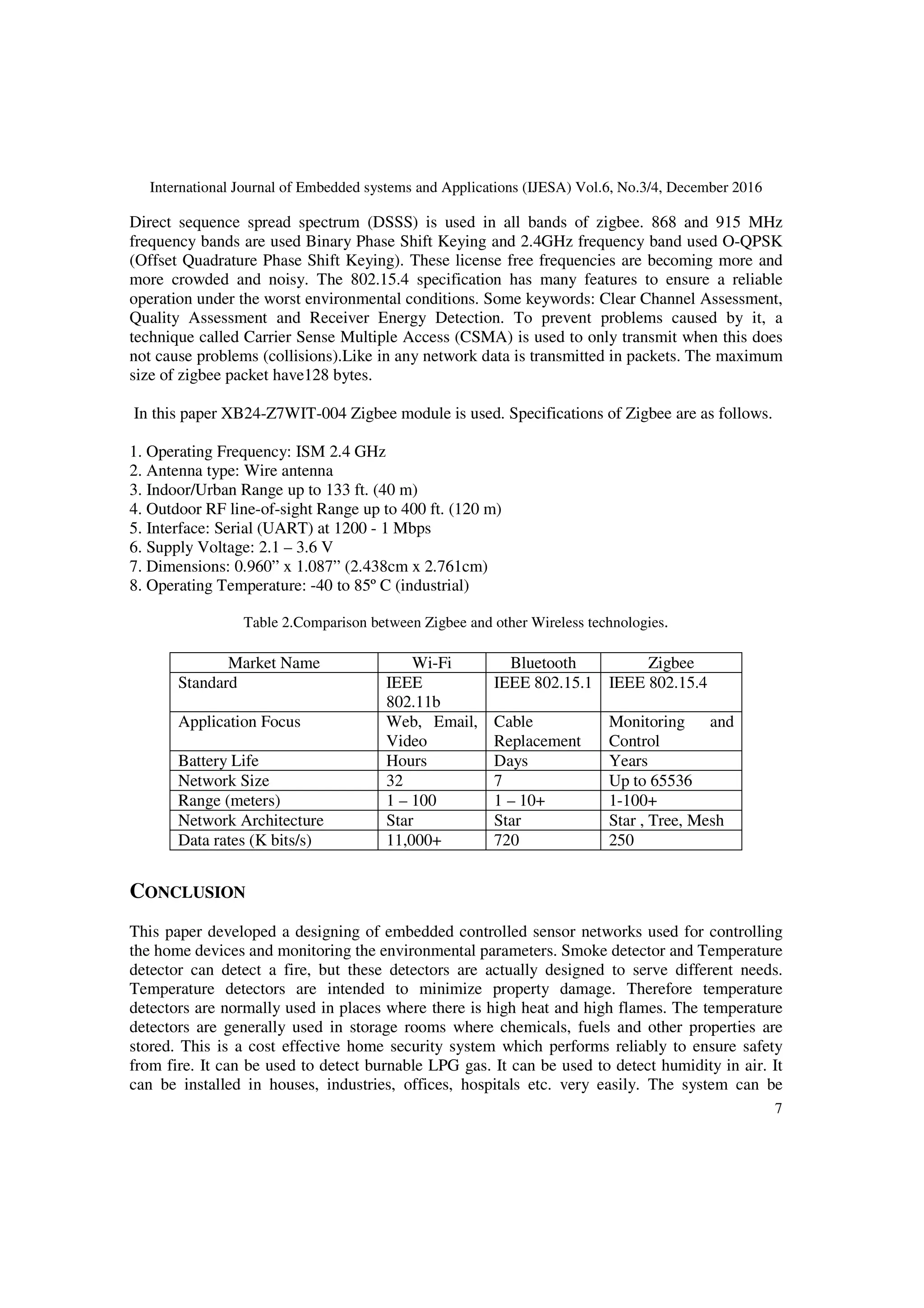 International Journal of Embedded systems and Applications (IJESA) Vol.6, No.3/4, December 2016

Direct sequence spread spectrum (DSSS) is used in all bands of zigbee. 868 and 915 MHz frequency bands are used Binary Phase Shift Keying and 2.4GHz frequency band used O-QPSK (Offset Quadrature Phase Shift Keying). These license free frequencies are becoming more and more crowded and noisy. The 802.15.4 specification has many features to ensure a reliable operation under the worst environmental conditions. Some keywords: Clear Channel Assessment, Quality Assessment and Receiver Energy Detection. To prevent problems caused by it, a technique called Carrier Sense Multiple Access (CSMA) is used to only transmit when this does not cause problems (collisions).Like in any network data is transmitted in packets. The maximum size of zigbee packet have128 bytes.

In this paper XB24-Z7WIT-004 Zigbee module is used. Specifications of Zigbee are as follows.

1. Operating Frequency: ISM 2.4 GHz
2. Antenna type: Wire antenna
3. Indoor/Urban Range up to 133 ft. (40 m)
4. Outdoor RF line-of-sight Range up to 400 ft. (120 m)
5. Interface: Serial (UART) at 1200 - 1 Mbps
6. Supply Voltage: 2.1 – 3.6 V
7. Dimensions: 0.960” x 1.087” (2.438cm x 2.761cm)
8. Operating Temperature: -40 to 85º C (industrial)

Table 2.Comparison between Zigbee and other Wireless technologies.

| Market Name | Wi-Fi | Bluetooth | Zigbee |
|---|---|---|---|
| Standard | IEEE 802.11b | IEEE 802.15.1 | IEEE 802.15.4 |
| Application Focus | Web, Email, Video | Cable Replacement | Monitoring and Control |
| Battery Life | Hours | Days | Years |
| Network Size | 32 | 7 | Up to 65536 |
| Range (meters) | 1 – 100 | 1 – 10+ | 1-100+ |
| Network Architecture | Star | Star | Star , Tree, Mesh |
| Data rates (K bits/s) | 11,000+ | 720 | 250 |

CONCLUSION

This paper developed a designing of embedded controlled sensor networks used for controlling the home devices and monitoring the environmental parameters. Smoke detector and Temperature detector can detect a fire, but these detectors are actually designed to serve different needs. Temperature detectors are intended to minimize property damage. Therefore temperature detectors are normally used in places where there is high heat and high flames. The temperature detectors are generally used in storage rooms where chemicals, fuels and other properties are stored. This is a cost effective home security system which performs reliably to ensure safety from fire. It can be used to detect burnable LPG gas. It can be used to detect humidity in air. It can be installed in houses, industries, offices, hospitals etc. very easily. The system can be

7